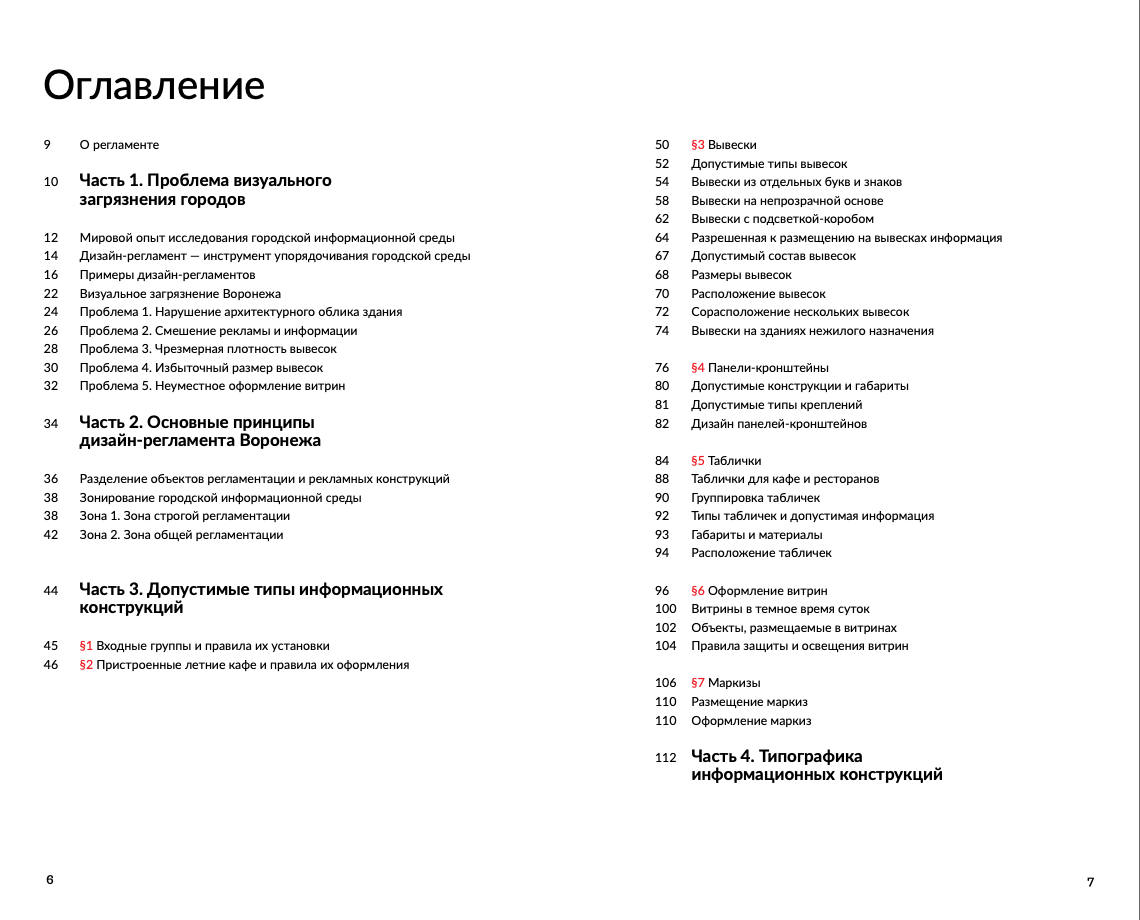 Оглавление

9 О регламенте

10 Часть 1. Проблема визуального загрязнения городов

12 Мировой опыт исследования городской информационной среды
14 Дизайн-регламент — инструмент упорядочивания городской среды
16 Примеры дизайн-регламентов
22 Визуальное загрязнение Воронежа
24 Проблема 1. Нарушение архитектурного облика здания
26 Проблема 2. Смешение рекламы и информации
28 Проблема 3. Чрезмерная плотность вывесок
30 Проблема 4. Избыточный размер вывесок
32 Проблема 5. Неуместное оформление витрин

34 Часть 2. Основные принципы дизайн-регламента Воронежа

36 Разделение объектов регламентации и рекламных конструкций
38 Зонирование городской информационной среды
38 Зона 1. Зона строгой регламентации
42 Зона 2. Зона общей регламентации

44 Часть 3. Допустимые типы информационных конструкций

45 §1 Входные группы и правила их установки
46 §2 Пристроенные летние кафе и правила их оформления

50 §3 Вывески
52 Допустимые типы вывесок
54 Вывески из отдельных букв и знаков
58 Вывески на непрозрачной основе
62 Вывески с подсветкой-коробом
64 Разрешенная к размещению на вывесках информация
67 Допустимый состав вывесок
68 Размеры вывесок
70 Расположение вывесок
72 Сорасположение нескольких вывесок
74 Вывески на зданиях нежилого назначения

76 §4 Панели-кронштейны
80 Допустимые конструкции и габариты
81 Допустимые типы креплений
82 Дизайн панелей-кронштейнов

84 §5 Таблички
88 Таблички для кафе и ресторанов
90 Группировка табличек
92 Типы табличек и допустимая информация
93 Габариты и материалы
94 Расположение табличек

96 §6 Оформление витрин
100 Витрины в темное время суток
102 Объекты, размещаемые в витринах
104 Правила защиты и освещения витрин

106 §7 Маркизы
110 Размещение маркиз
110 Оформление маркиз

112 Часть 4. Типографика информационных конструкций

6

7